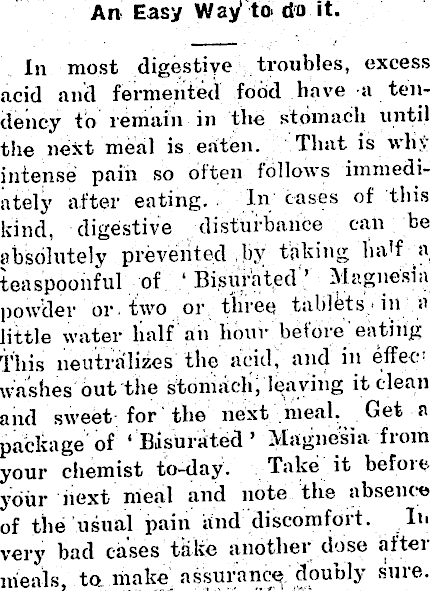 An Easy Way to do it.

In most digestive troubles, excess acid and fermented food have a tendency to remain in the stomach until the next meal is eaten. That is why intense pain so often follows immediately after eating. In cases of this kind, digestive disturbance can be absolutely prevented by taking half a teaspoonful of 'Bisurated' Magnesia powder or two or three tablets in a little water half an hour before eating This neutralizes the acid, and in effec washes out the stomach, leaving it clean and sweet for the next meal. Get a package of 'Bisurated' Magnesia from your chemist to-day. Take it before your next meal and note the absence of the usual pain and discomfort. In very bad cases take another dose after meals, to make assurance doubly sure.